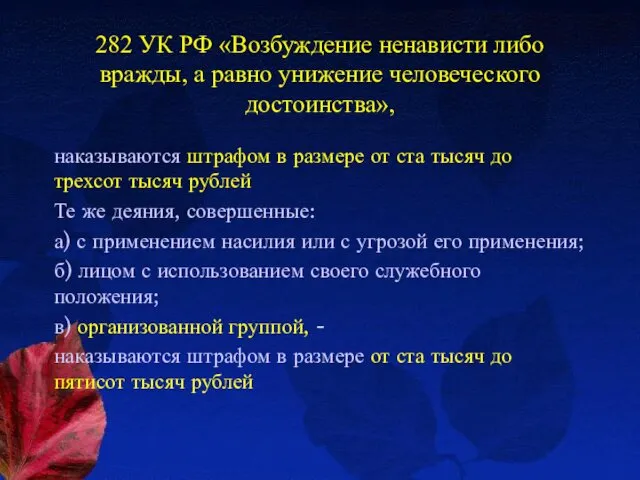 282 УК РФ «Возбуждение ненависти либо вражды, а равно унижение человеческого достоинства»,

наказываются штрафом в размере от ста тысяч до трехсот тысяч рублей

Те же деяния, совершенные:

а) с применением насилия или с угрозой его применения;

б) лицом с использованием своего служебного положения;

в) организованной группой, -

наказываются штрафом в размере от ста тысяч до пятисот тысяч рублей